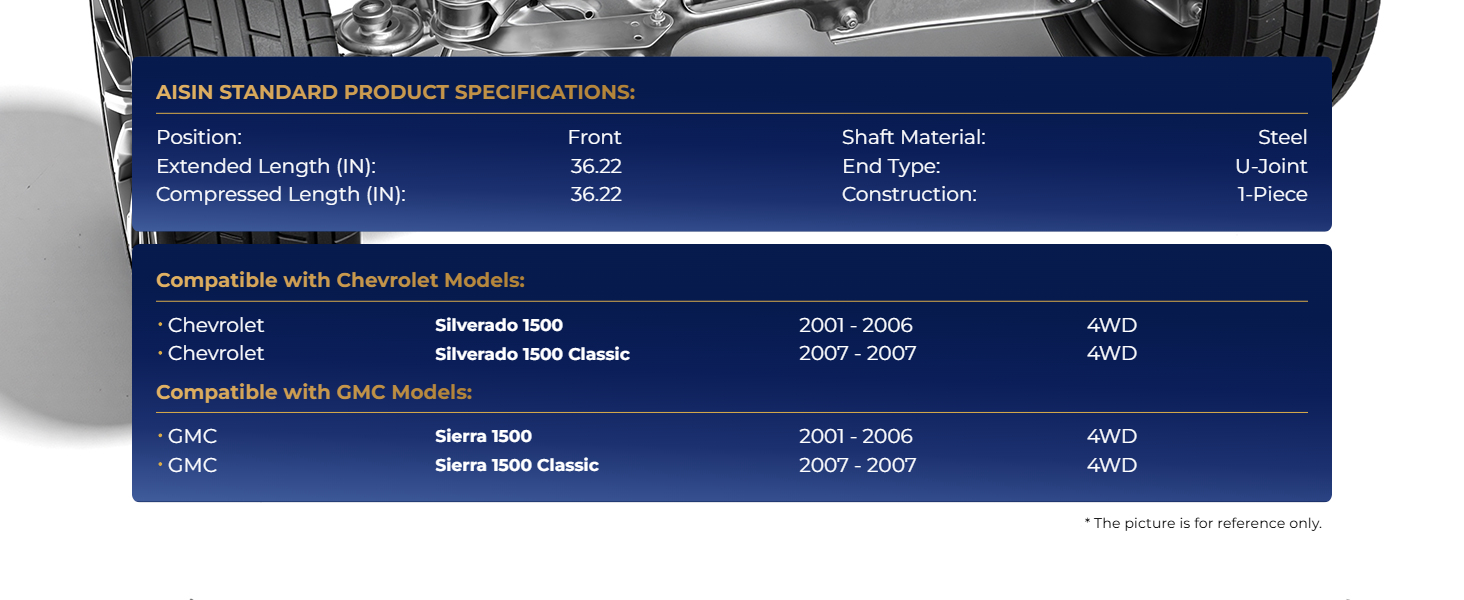 AISIN STANDARD PRODUCT SPECIFICATIONS:

Position: Front
Extended Length (IN): 36.22
Compressed Length (IN): 36.22

Shaft Material: Steel
End Type: U-Joint
Construction: 1-Piece

Compatible with Chevrolet Models:

• Chevrolet Silverado 1500 2001 - 2006 4WD
• Chevrolet Silverado 1500 Classic 2007 - 2007 4WD

Compatible with GMC Models:

• GMC Sierra 1500 2001 - 2006 4WD
• GMC Sierra 1500 Classic 2007 - 2007 4WD

* The picture is for reference only.